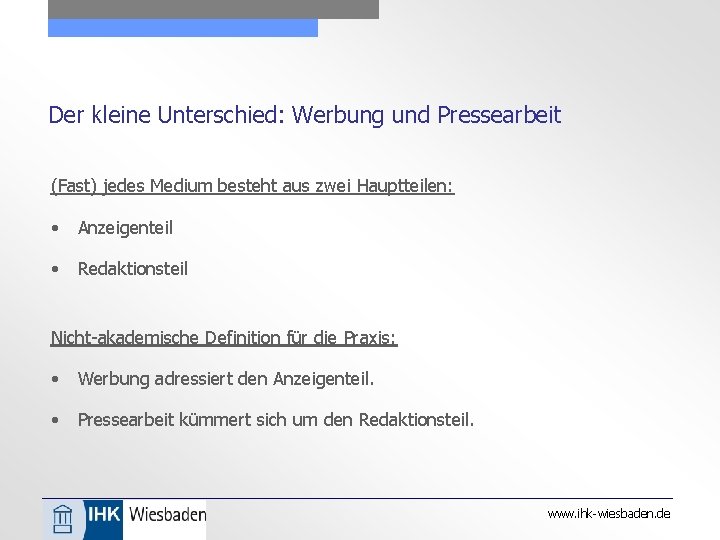 Der kleine Unterschied: Werbung und Pressearbeit

(Fast) jedes Medium besteht aus zwei Hauptteilen:

• Anzeigenteil

• Redaktionsteil

Nicht-akademische Definition für die Praxis:

• Werbung adressiert den Anzeigenteil.

• Pressearbeit kümmert sich um den Redaktionsteil.

IHK Wiesbaden

www.ihk-wiesbaden.de